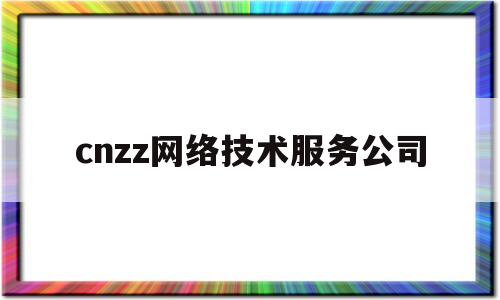 cnzz网络技术服务公司